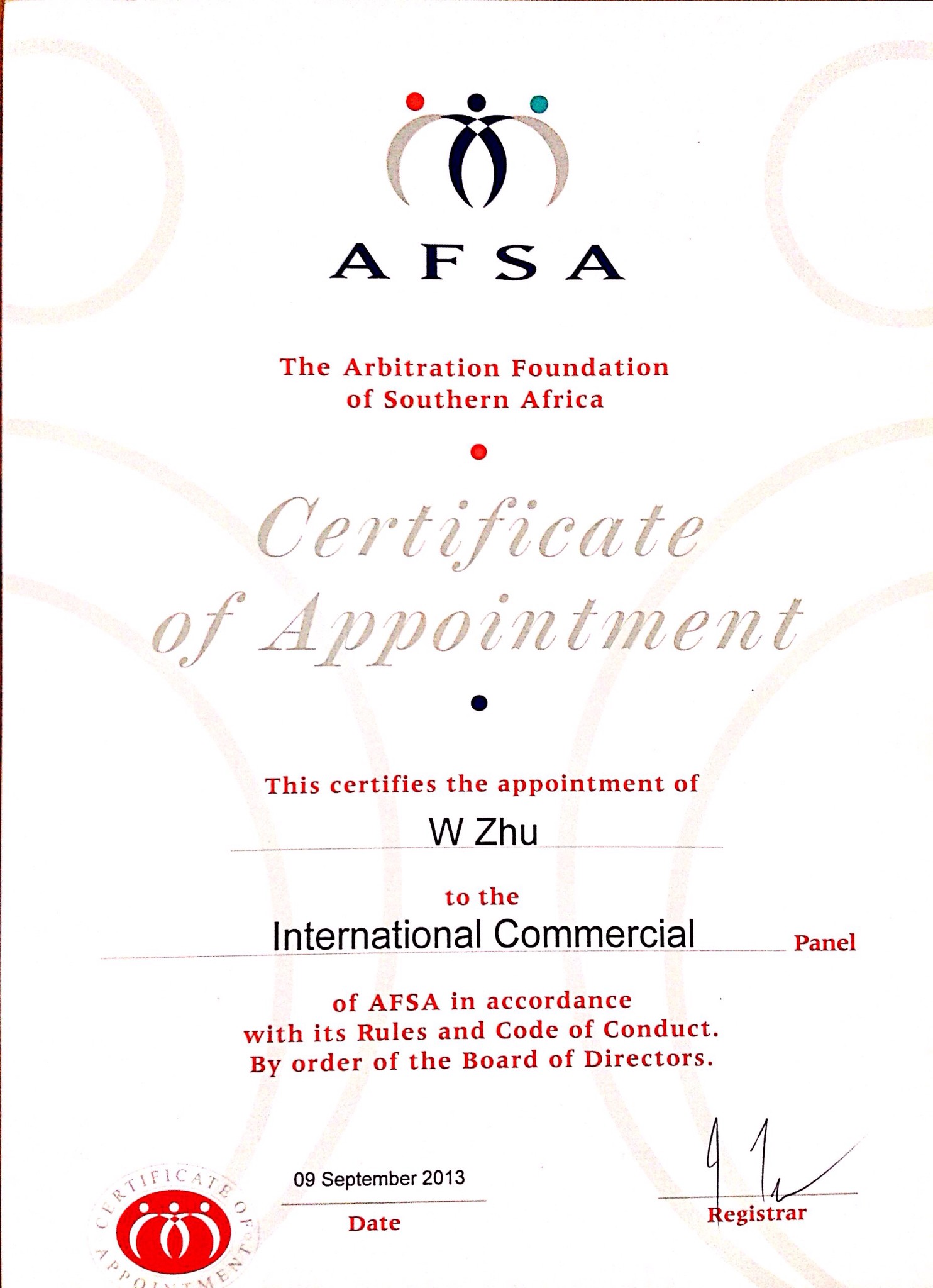 AFSA

The Arbitration Foundation of Southern Africa

Certificate of Appointment

This certifies the appointment of

W Zhu

to the

International Commercial Panel

of AFSA in accordance with its Rules and Code of Conduct. By order of the Board of Directors.

CERTIFICATE OF APPOINTMENT

09 September 2013

Date

Registrar